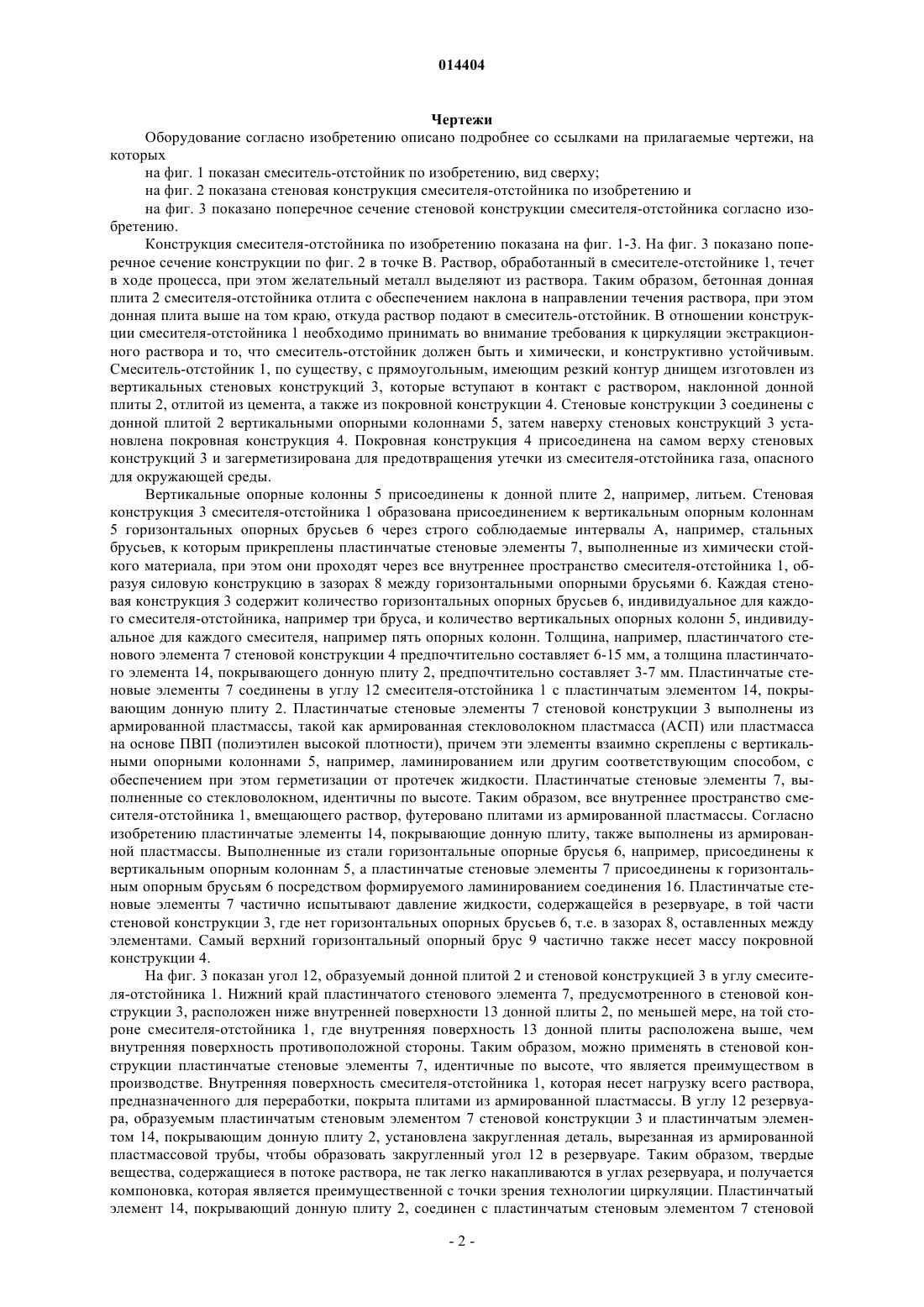 014404

Чертежи

Оборудование согласно изобретению описано подробнее со ссылками на прилагаемые чертежи, на которых

на фиг. 1 показан смеситель-отстойник по изобретению, вид сверху;

на фиг. 2 показана стеновая конструкция смесителя-отстойника по изобретению и

на фиг. 3 показано поперечное сечение стеновой конструкции смесителя-отстойника согласно изобретению.

Конструкция смесителя-отстойника по изобретению показана на фиг. 1-3. На фиг. 3 показано поперечное сечение конструкции по фиг. 2 в точке В. Раствор, обработанный в смесителе-отстойнике 1, течет в ходе процесса, при этом желательный металл выделяют из раствора. Таким образом, бетонная донная плита 2 смесителя-отстойника отлита с обеспечением наклона в направлении течения раствора, при этом донная плита выше на том краю, откуда раствор подают в смеситель-отстойник. В отношении конструкции смесителя-отстойника 1 необходимо принимать во внимание требования к циркуляции экстракционного раствора и то, что смеситель-отстойник должен быть и химически, и конструктивно устойчивым. Смеситель-отстойник 1, по существу, с прямоугольным, имеющим резкий контур днищем изготовлен из вертикальных стеновых конструкций 3, которые вступают в контакт с раствором, наклонной донной плиты 2, отлитой из цемента, а также из покровной конструкции 4. Стеновые конструкции 3 соединены с донной плитой 2 вертикальными опорными колоннами 5, затем наверху стеновых конструкций 3 установлена покровная конструкция 4. Покровная конструкция 4 присоединена на самом верху стеновых конструкций 3 и загерметизирована для предотвращения утечки из смесителя-отстойника газа, опасного для окружающей среды.

Вертикальные опорные колонны 5 присоединены к донной плите 2, например, литьем. Стеновая конструкция 3 смесителя-отстойника 1 образована присоединением к вертикальным опорным колоннам 5 горизонтальных опорных брусьев 6 через строго соблюдаемые интервалы А, например, стальных брусьев, к которым прикреплены пластинчатые стеновые элементы 7, выполненные из химически стойкого материала, при этом они проходят через все внутреннее пространство смесителя-отстойника 1, образуя силовую конструкцию в зазорах 8 между горизонтальными опорными брусьями 6. Каждая стеновая конструкция 3 содержит количество горизонтальных опорных брусьев 6, индивидуальное для каждого смесителя-отстойника, например три бруса, и количество вертикальных опорных колонн 5, индивидуальное для каждого смесителя, например пять опорных колонн. Толщина, например, пластинчатого стенового элемента 7 стеновой конструкции 4 предпочтительно составляет 6-15 мм, а толщина пластинчатого элемента 14, покрывающего донную плиту 2, предпочтительно составляет 3-7 мм. Пластинчатые стеновые элементы 7 соединены в углу 12 смесителя-отстойника 1 с пластинчатым элементом 14, покрывающим донную плиту 2. Пластинчатые стеновые элементы 7 стеновой конструкции 3 выполнены из армированной пластмассы, такой как армированная стекловолокном пластмасса (АСП) или пластмасса на основе ПВП (полиэтилен высокой плотности), причем эти элементы взаимно скреплены с вертикальными опорными колоннами 5, например, ламинированием или другим соответствующим способом, с обеспечением при этом герметизации от протечек жидкости. Пластинчатые стеновые элементы 7, выполненные со стекловолокном, идентичны по высоте. Таким образом, все внутреннее пространство смесителя-отстойника 1, вмещающего раствор, футеровано плитами из армированной пластмассы. Согласно изобретению пластинчатые элементы 14, покрывающие донную плиту, также выполнены из армированной пластмассы. Выполненные из стали горизонтальные опорные брусья 6, например, присоединены к вертикальным опорным колоннам 5, а пластинчатые стеновые элементы 7 присоединены к горизонтальным опорным брусьям 6 посредством формируемого ламинированием соединения 16. Пластинчатые стеновые элементы 7 частично испытывают давление жидкости, содержащейся в резервуаре, в той части стеновой конструкции 3, где нет горизонтальных опорных брусьев 6, т.е. в зазорах 8, оставленных между элементами. Самый верхний горизонтальный опорный брус 9 частично также несет массу покровной конструкции 4.

На фиг. 3 показан угол 12, образуемый донной плитой 2 и стеновой конструкцией 3 в углу смесителя-отстойника 1. Нижний край пластинчатого стенового элемента 7, предусмотренного в стеновой конструкции 3, расположен ниже внутренней поверхности 13 донной плиты 2, по меньшей мере, на той стороне смесителя-отстойника 1, где внутренняя поверхность 13 донной плиты расположена выше, чем внутренняя поверхность противоположной стороны. Таким образом, можно применять в стеновой конструкции пластинчатые стеновые элементы 7, идентичные по высоте, что является преимуществом в производстве. Внутренняя поверхность смесителя-отстойника 1, которая несет нагрузку всего раствора, предназначенного для переработки, покрыта плитами из армированной пластмассы. В углу 12 резервуара, образуемым пластинчатым стеновым элементом 7 стеновой конструкции 3 и пластинчатым элементом 14, покрывающим донную плиту 2, установлена закругленная деталь, вырезанная из армированной пластмассовой трубы, чтобы образовать закругленный угол 12 в резервуаре. Таким образом, твердые вещества, содержащиеся в потоке раствора, не так легко накапливаются в углах резервуара, и получается компоновка, которая является преимущественной с точки зрения технологии циркуляции. Пластинчатый элемент 14, покрывающий донную плиту 2, соединен с пластинчатым стеновым элементом 7 стеновой

- 2 -